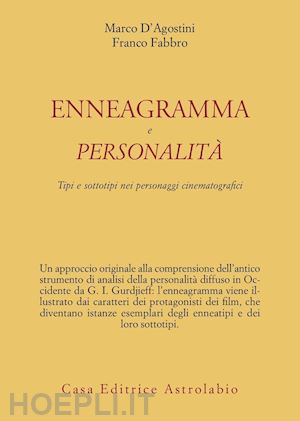 Marco D'Agostini
Franco Fabbro

ENNEAGRAMMA
e
PERSONALITÀ

Tipi e sottotipi nei personaggi cinematografici

Un approccio originale alla comprensione dell'antico strumento di analisi della personalità diffuso in Occidente da G. I. Gurdjieff: l'enneagramma viene illustrato dai caratteri dei protagonisti dei film, che diventano istanze esemplari degli enneatipi e dei loro sottotipi.

Casa Editrice Astrolabio

HOEPLI.IT